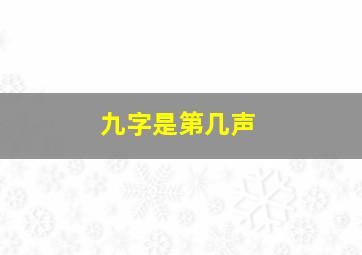 九字是第几声